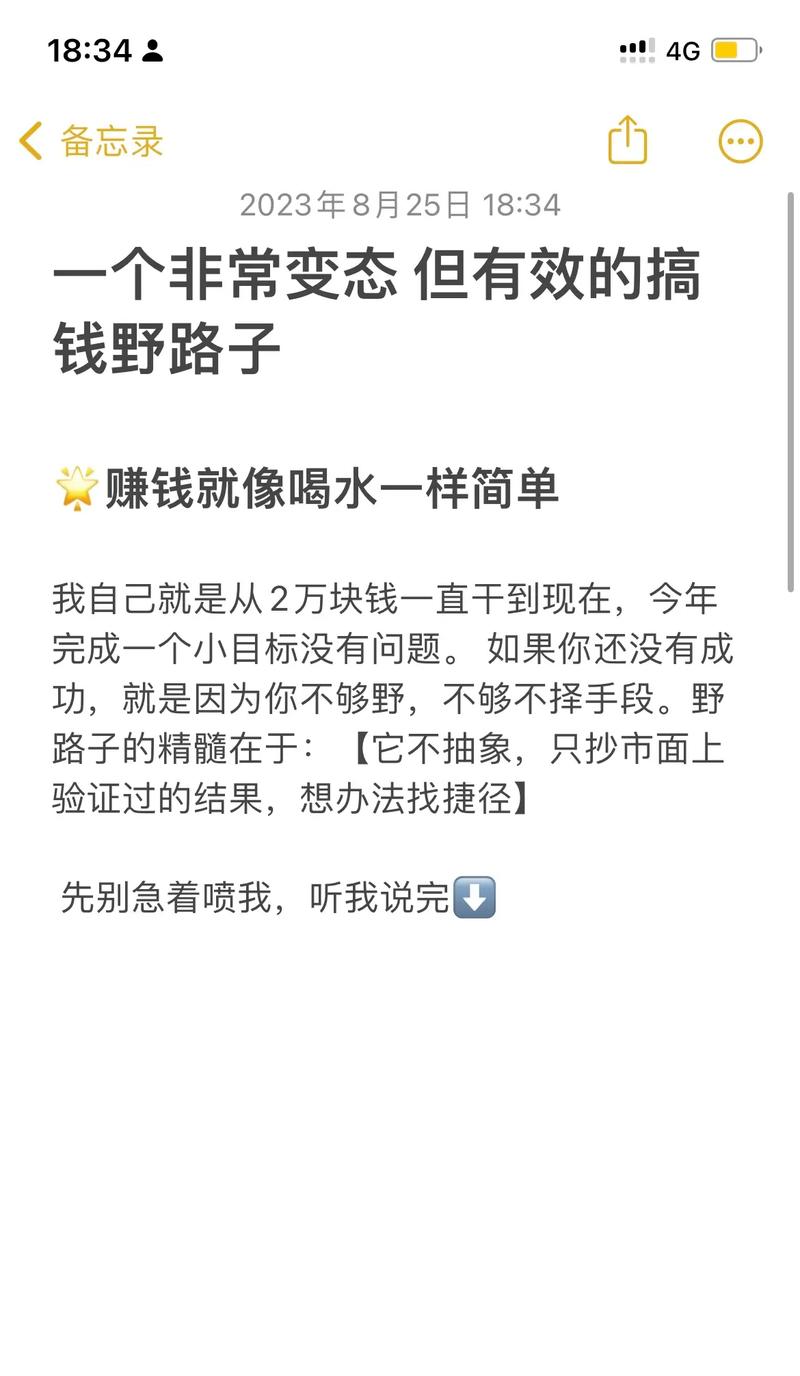 18:34

4G

备忘录

2023年8月25日 18:34

一个非常变态 但有效的搞钱野路子

🌟赚钱就像喝水一样简单

我自己就是从2万块钱一直干到现在，今年完成一个小目标没有问题。 如果你还没有成功，就是因为你不够野，不够不择手段。野路子的精髓在于：【它不抽象，只抄市面上验证过的结果，想办法找捷径】

先别急着喷我，听我说完⬇️